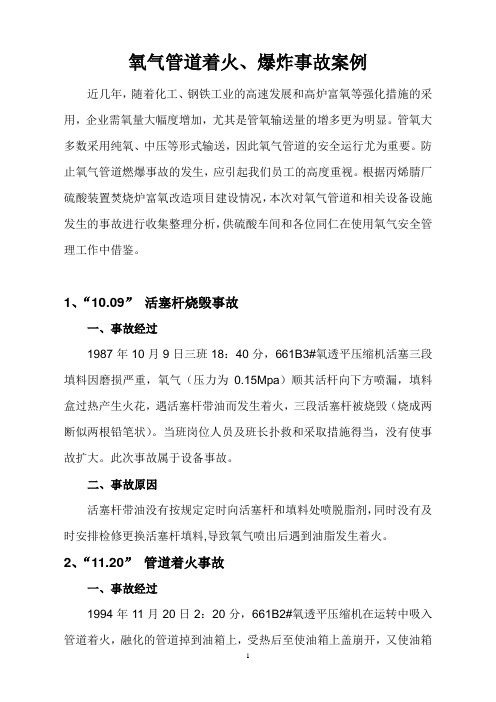 氧气管道着火、爆炸事故案例

近几年，随着化工、钢铁工业的高速发展和高炉富氧等强化措施的采用，企业需氧量大幅度增加，尤其是管氧输送量的增多更为明显。管氧大多数采用纯氧、中压等形式输送，因此氧气管道的安全运行尤为重要。防止氧气管道燃爆事故的发生，应引起我们员工的高度重视。根据丙烯腈厂硫酸装置焚烧炉富氧改造项目建设情况，本次对氧气管道和相关设备设施发生的事故进行收集整理分析，供硫酸车间和各位同仁在使用氧气安全管理工作中借鉴。

1、“10.09” 活塞杆烧毁事故

一、事故经过

1987 年 10 月 9 日三班 18：40 分，661B3#氧透平压缩机活塞三段填料因磨损严重，氧气（压力为 0.15Mpa）顺其活杆向下方喷漏，填料盒过热产生火花，遇活塞杆带油而发生着火，三段活塞杆被烧毁（烧成两断似两根铅笔状）。当班岗位人员及班长扑救和采取措施得当，没有使事故扩大。此次事故属于设备事故。

二、事故原因

活塞杆带油没有按规定定时向活塞杆和填料处喷脱脂剂，同时没有及时安排检修更换活塞杆填料，导致氧气喷出后遇到油脂发生着火。

2、“11.20” 管道着火事故

一、事故经过

1994 年 11 月 20 日 2：20 分，661B2#氧透平压缩机在运转中吸入管道着火，融化的管道掉到油箱上，受热后至使油箱上盖崩开，又使油箱

1